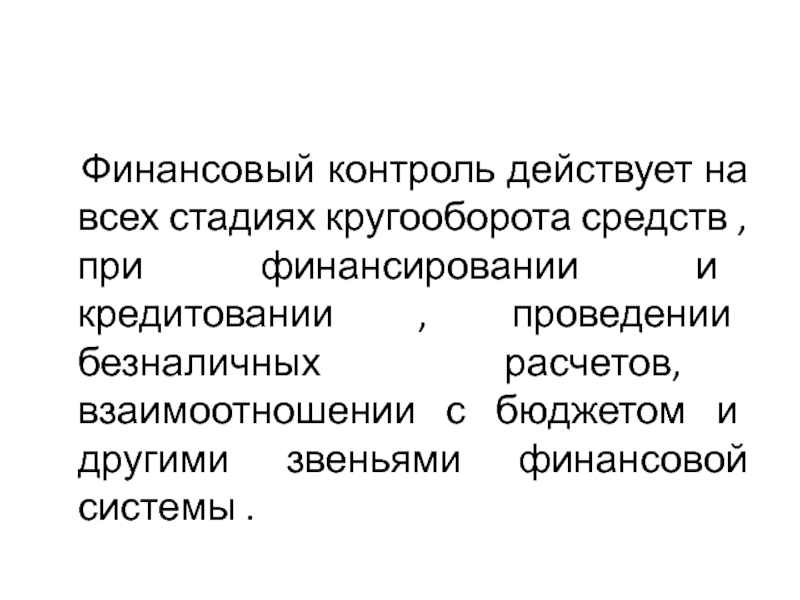 Финансовый контроль действует на всех стадиях кругооборота средств , при финансировании и кредитовании , проведении безналичных расчетов, взаимоотношении с бюджетом и другими звеньями финансовой системы .